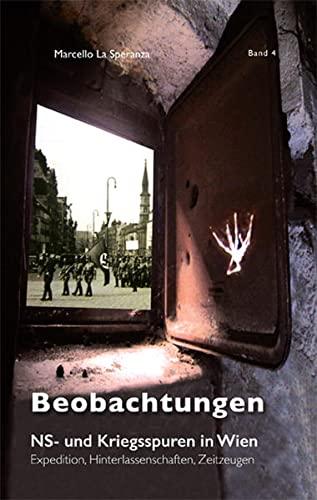 Marcello La Speranza

Band 4

Beobachtungen

NS- und Kriegsspuren in Wien

Expedition, Hinterlassenschaften, Zeitzeugen